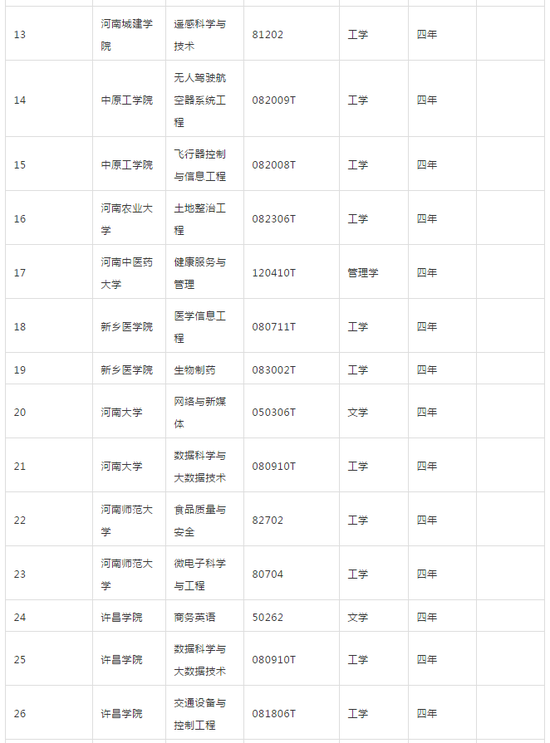 | 13 | 河南城建学院 | 遥感科学与技术 | 81202 | 工学 | 四年 | |
|---|---|---|---|---|---|---|
| 14 | 中原工学院 | 无人驾驶航空器系统工程 | 082009T | 工学 | 四年 | |
| 15 | 中原工学院 | 飞行器控制与信息工程 | 082008T | 工学 | 四年 | |
| 16 | 河南农业大学 | 土地整治工程 | 082306T | 工学 | 四年 | |
| 17 | 河南中医药大学 | 健康服务与管理 | 120410T | 管理学 | 四年 | |
| 18 | 新乡医学院 | 医学信息工程 | 080711T | 工学 | 四年 | |
| 19 | 新乡医学院 | 生物制药 | 083002T | 工学 | 四年 | |
| 20 | 河南大学 | 网络与新媒体 | 050306T | 文学 | 四年 | |
| 21 | 河南大学 | 数据科学与大数据技术 | 080910T | 工学 | 四年 | |
| 22 | 河南师范大学 | 食品质量与安全 | 82702 | 工学 | 四年 | |
| 23 | 河南师范大学 | 微电子科学与工程 | 80704 | 工学 | 四年 | |
| 24 | 许昌学院 | 商务英语 | 50262 | 文学 | 四年 | |
| 25 | 许昌学院 | 数据科学与大数据技术 | 080910T | 工学 | 四年 | |
| 26 | 许昌学院 | 交通设备与控制工程 | 081806T | 工学 | 四年 | |